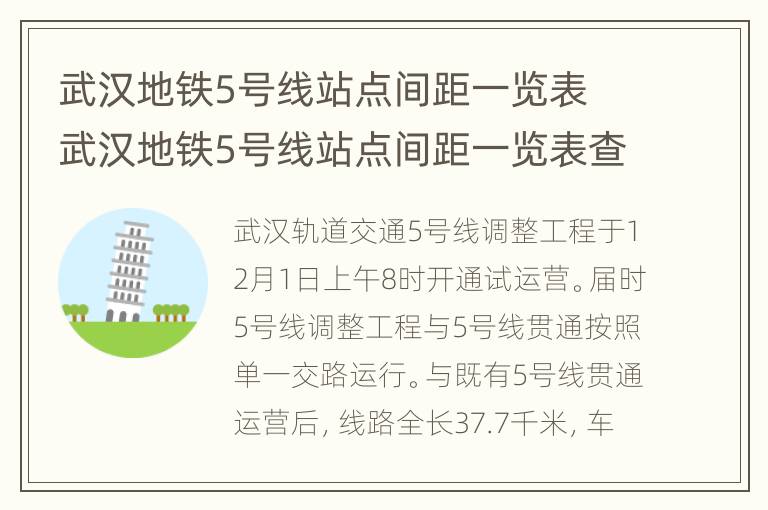 武汉地铁5号线站点间距一览表 武汉地铁5号线站点间距一览表查

武汉轨道交通5号线调整工程于12月1日上午8时开通试运营。届时5号线调整工程与5号线贯通按照单一交路运行。与既有5号线贯通运营后，线路全长37.7千米，车